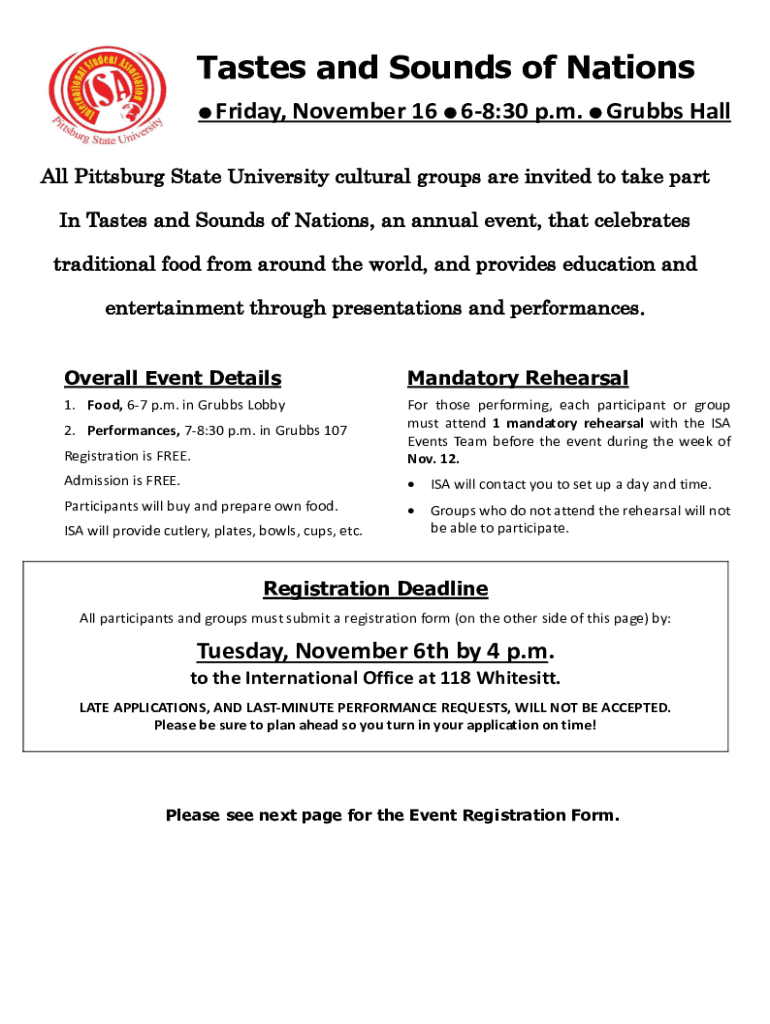 International Student Association
ISA
Pittsburg State University

Tastes and Sounds of Nations

● Friday, November 16 ● 6-8:30 p.m. ● Grubbs Hall

All Pittsburg State University cultural groups are invited to take part In Tastes and Sounds of Nations, an annual event, that celebrates traditional food from around the world, and provides education and entertainment through presentations and performances.

Overall Event Details

1. Food, 6-7 p.m. in Grubbs Lobby
2. Performances, 7-8:30 p.m. in Grubbs 107

Registration is FREE.

Admission is FREE.

Participants will buy and prepare own food.

ISA will provide cutlery, plates, bowls, cups, etc.

Mandatory Rehearsal

For those performing, each participant or group must attend 1 mandatory rehearsal with the ISA Events Team before the event during the week of Nov. 12.

• ISA will contact you to set up a day and time.
• Groups who do not attend the rehearsal will not be able to participate.

Registration Deadline

All participants and groups must submit a registration form (on the other side of this page) by:

Tuesday, November 6th by 4 p.m.

to the International Office at 118 Whitesitt.

LATE APPLICATIONS, AND LAST-MINUTE PERFORMANCE REQUESTS, WILL NOT BE ACCEPTED.
Please be sure to plan ahead so you turn in your application on time!

Please see next page for the Event Registration Form.